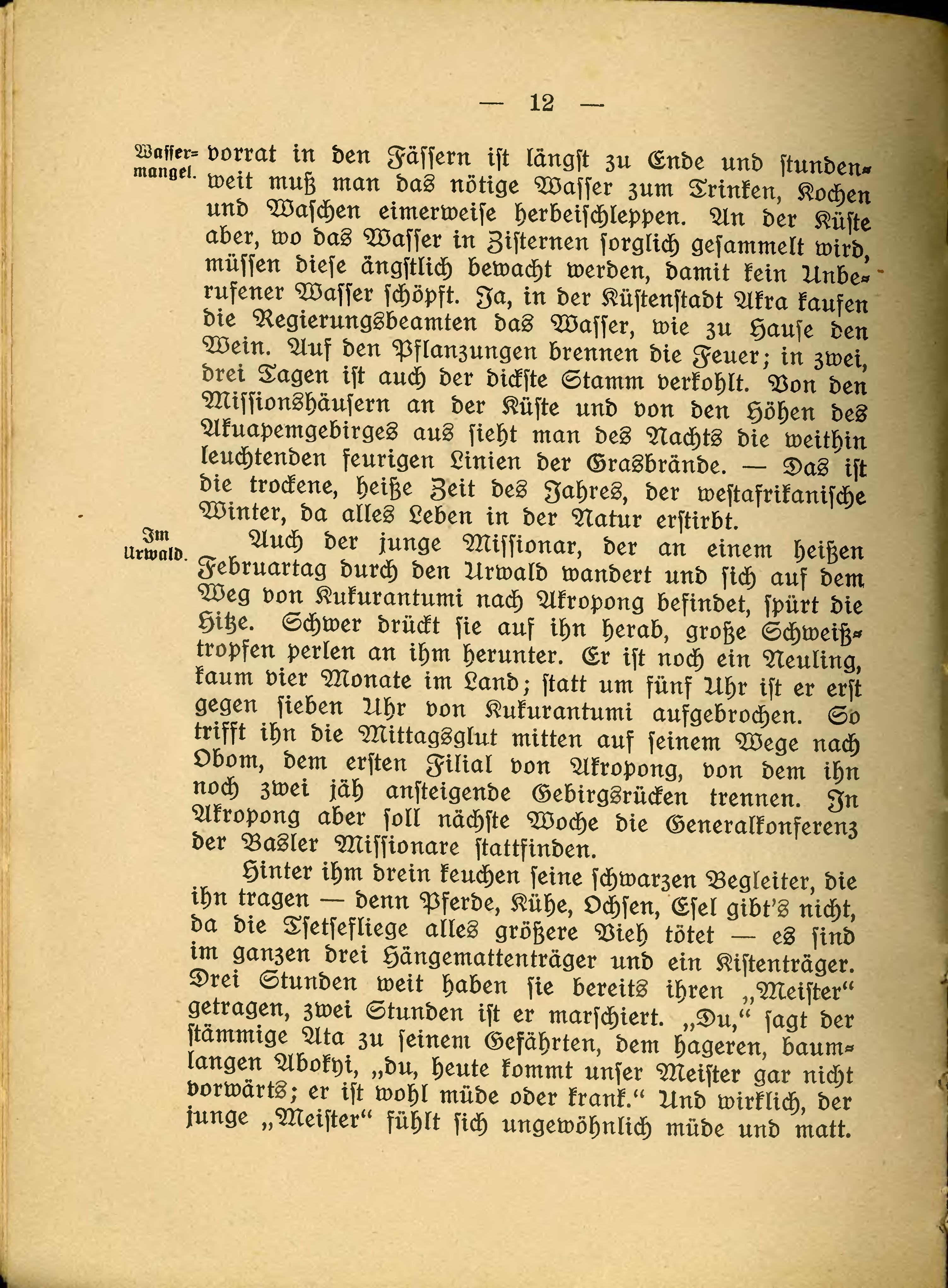 — 12 —

Wassermangel. vorrat in den Fässern ist längst zu Ende und stundenweit muß man das nötige Wasser zum Trinken, Kochen und Waschen eimerweise herbeischleppen. An der Küste aber, wo das Wasser in Zisternen sorglich gesammelt wird, müssen diese ängstlich bewacht werden, damit kein Unberufener Wasser schöpft. Ja, in der Küstenstadt Akra kaufen die Regierungsbeamten das Wasser, wie zu Hause den Wein. Auf den Pflanzungen brennen die Feuer; in zwei, drei Tagen ist auch der dickste Stamm verkohlt. Von den Missionshäusern an der Küste und von den Höhen des Akuapemgebirges aus sieht man des Nachts die weithin leuchtenden feurigen Linien der Grasbrände. — Das ist die trockene, heiße Zeit des Jahres, der westafrikanische Winter, da alles Leben in der Natur erstirbt.

Im Urwald. Auch der junge Missionar, der an einem heißen Februartag durch den Urwald wandert und sich auf dem Weg von Kukurantumi nach Akropong befindet, spürt die Hitze. Schwer drückt sie auf ihn herab, große Schweißtropfen perlen an ihm herunter. Er ist noch ein Neuling, kaum vier Monate im Land; statt um fünf Uhr ist er erst gegen sieben Uhr von Kukurantumi aufgebrochen. So trifft ihn die Mittagsglut mitten auf seinem Wege nach Obom, dem ersten Filial von Akropong, von dem ihn noch zwei jäh ansteigende Gebirgsrücken trennen. In Akropong aber soll nächste Woche die Generalkonferenz der Basler Missionare stattfinden.

Hinter ihm drein keuchen seine schwarzen Begleiter, die ihn tragen — denn Pferde, Kühe, Ochsen, Esel gibt's nicht, da die Tsetsefliege alles größere Vieh tötet — es sind im ganzen drei Hängemattenträger und ein Kistenträger. Drei Stunden weit haben sie bereits ihren „Meister“ getragen, zwei Stunden ist er marschiert. „Du,“ sagt der stämmige Ata zu seinem Gefährten, dem hageren, baumlangen Abokyi, „du, heute kommt unser Meister gar nicht vorwärts; er ist wohl müde oder krank.“ Und wirklich, der junge „Meister“ fühlt sich ungewöhnlich müde und matt.